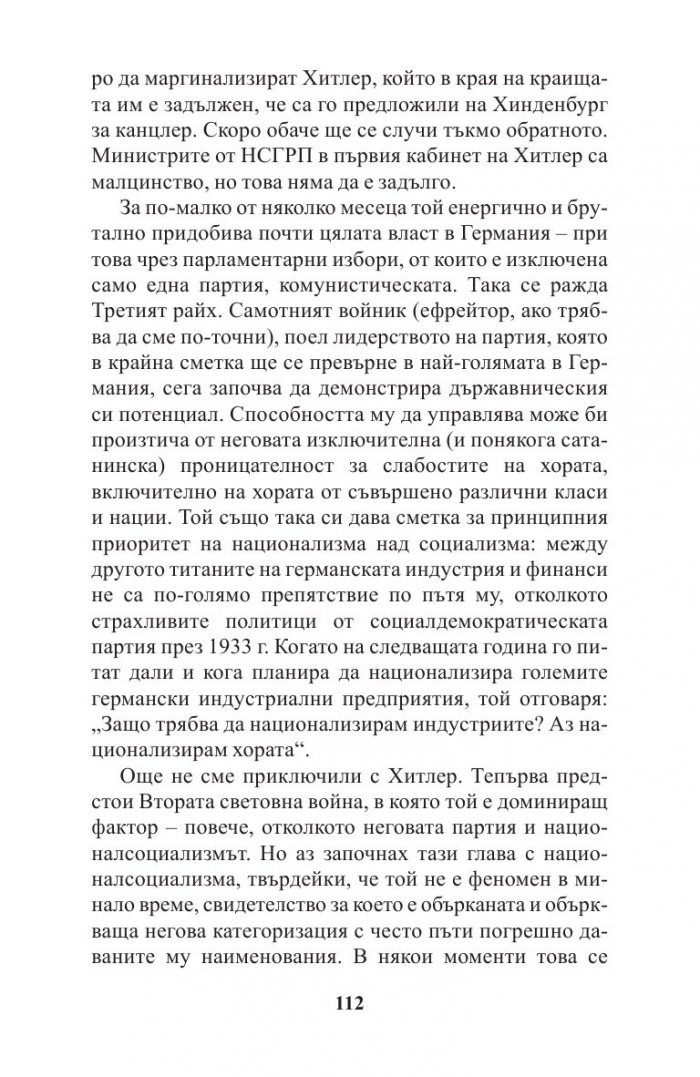 ро да маргинализират Хитлер, който в края на краищата им е задължен, че са го предложили на Хинденбург за канцлер. Скоро обаче ще се случи тъкмо обратното. Министрите от НСГРП в първия кабинет на Хитлер са малцинство, но това няма да е задълго.

За по-малко от няколко месеца той енергично и брутално придобива почти цялата власт в Германия – при това чрез парламентарни избори, от които е изключена само една партия, комунистическата. Така се ражда Третият райх. Самотният войник (ефрейтор, ако трябва да сме по-точни), поел лидерството на партия, която в крайна сметка ще се превърне в най-голямата в Германия, сега започва да демонстрира държавническия си потенциал. Способността му да управлява може би произтича от неговата изключителна (и понякога сатанинска) проницателност за слабостите на хората, включително на хората от съвършено различни класи и нации. Той също така си дава сметка за принципния приоритет на национализма над социализма: между другото титаните на германската индустрия и финанси не са по-голямо препятствие по пътя му, отколкото страхливите политици от социалдемократическата партия през 1933 г. Когато на следващата година го питат дали и кога планира да национализира големите германски индустриални предприятия, той отговаря: „Защо трябва да национализирам индустриите? Аз национализирам хората“.

Още не сме приключили с Хитлер. Тепърва предстои Втората световна война, в която той е доминиращ фактор – повече, отколкото неговата партия и националсоциализмът. Но аз започнах тази глава с националсоциализма, твърдейки, че той не е феномен в минало време, свидетелство за което е обърканата и объркваща негова категоризация с често пъти погрешно даваните му наименования. В някои моменти това се

112